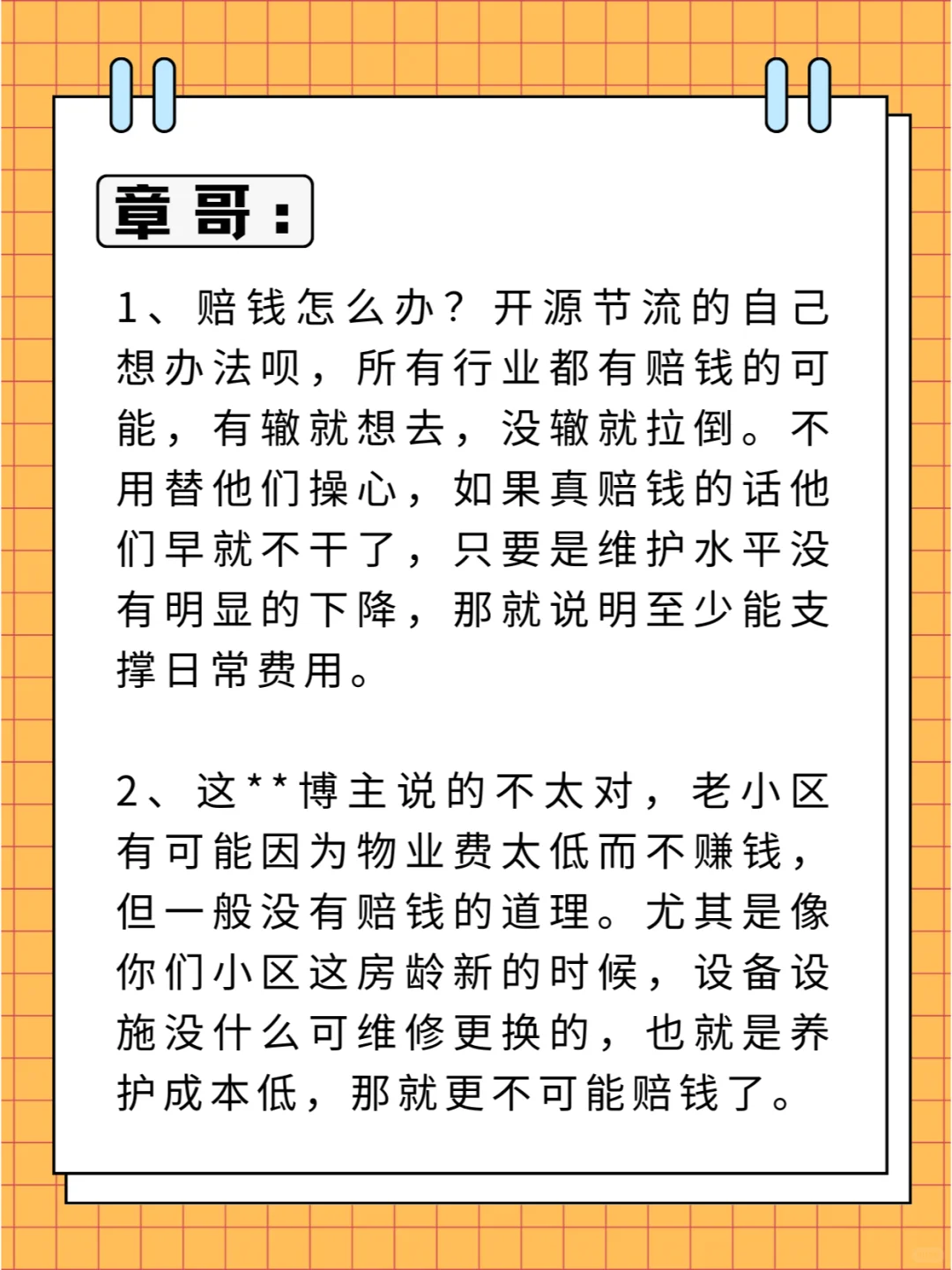 章哥：

1、赔钱怎么办？开源节流的自己想办法呗，所有行业都有赔钱的可能，有辙就想去，没辙就拉倒。不用替他们操心，如果真赔钱的话他们早就不干了，只要是维护水平没有明显的下降，那就说明至少能支撑日常费用。

2、这**博主说的不太对，老小区有可能因为物业费太低而不赚钱，但一般没有赔钱的道理。尤其是像你们小区这房龄新的时候，设备设施没什么可维修更换的，也就是养护成本低，那就更不可能赔钱了。